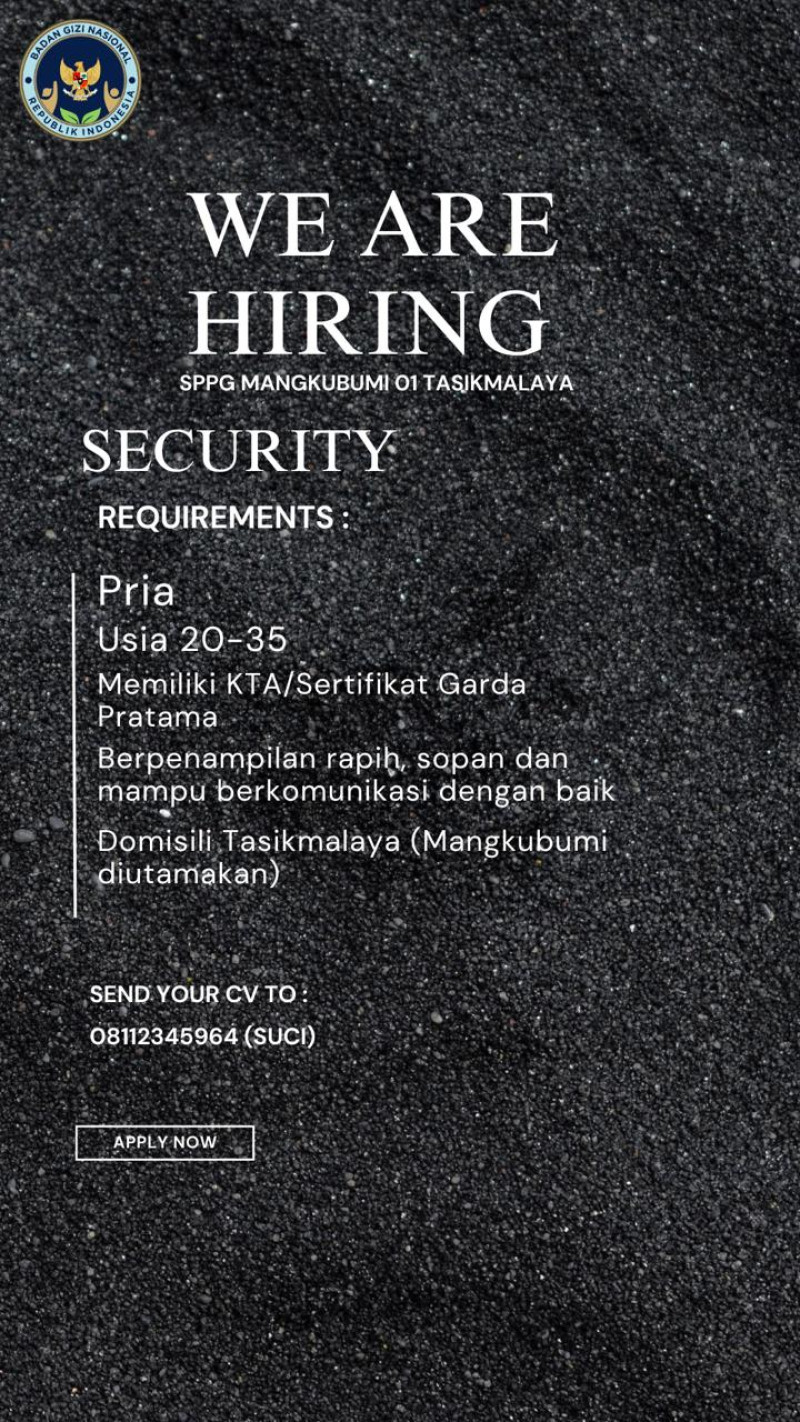 BADAN GIZI NASIONAL
REPUBLIK INDONESIA

WE ARE HIRING

SPPG MANGKUBUMI 01 TASIKMALAYA

SECURITY

REQUIREMENTS :

Pria

Usia 20-35

Memiliki KTA/Sertifikat Garda Pratama

Berpenampilan rapih, sopan dan mampu berkomunikasi dengan baik

Domisili Tasikmalaya (Mangkubumi diutamakan)

SEND YOUR CV TO :

08112345964 (SUCI)

APPLY NOW